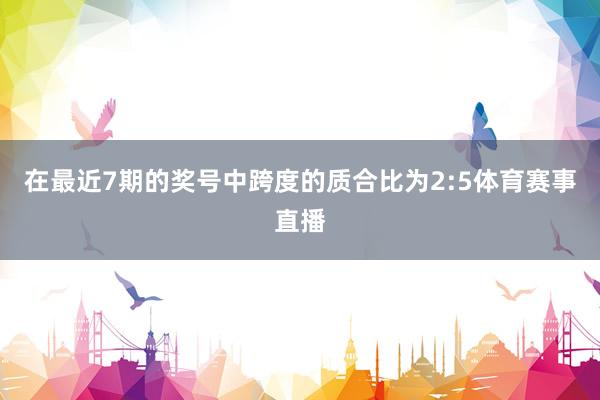 在最近7期的奖号中跨度的质合比为2:5体育赛事直播